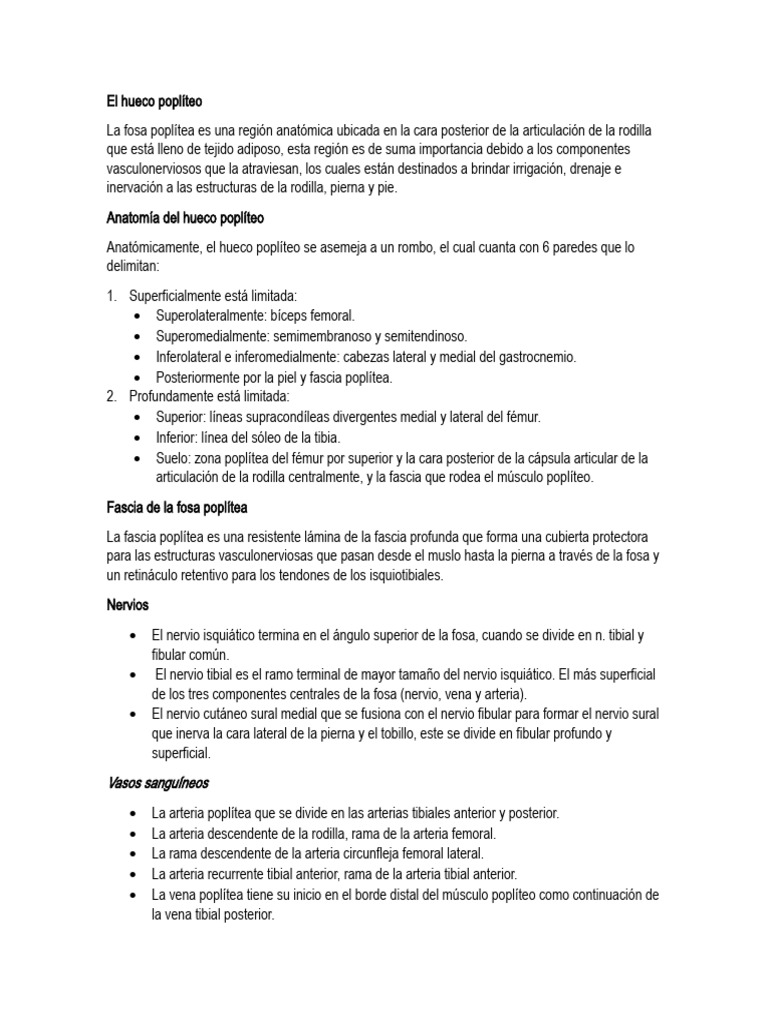 El hueco poplíteo

La fosa poplítea es una región anatómica ubicada en la cara posterior de la articulación de la rodilla que está lleno de tejido adiposo, esta región es de suma importancia debido a los componentes vasculonerviosos que la atraviesan, los cuales están destinados a brindar irrigación, drenaje e inervación a las estructuras de la rodilla, pierna y pie.

Anatomía del hueco poplíteo

Anatómicamente, el hueco poplíteo se asemeja a un rombo, el cual cuanta con 6 paredes que lo delimitan:

1. Superficialmente está limitada:
• Superolateralmente: bíceps femoral.
• Superomedialmente: semimembranoso y semitendinoso.
• Inferolateral e inferomedialmente: cabezas lateral y medial del gastrocnemio.
• Posteriormente por la piel y fascia poplítea.
2. Profundamente está limitada:
• Superior: líneas supracondíleas divergentes medial y lateral del fémur.
• Inferior: línea del sóleo de la tibia.
• Suelo: zona poplítea del fémur por superior y la cara posterior de la cápsula articular de la articulación de la rodilla centralmente, y la fascia que rodea el músculo poplíteo.

Fascia de la fosa poplítea

La fascia poplítea es una resistente lámina de la fascia profunda que forma una cubierta protectora para las estructuras vasculonerviosas que pasan desde el muslo hasta la pierna a través de la fosa y un retináculo retentivo para los tendones de los isquiotibiales.

Nervios

• El nervio isquiático termina en el ángulo superior de la fosa, cuando se divide en n. tibial y fibular común.
• El nervio tibial es el ramo terminal de mayor tamaño del nervio isquiático. El más superficial de los tres componentes centrales de la fosa (nervio, vena y arteria).
• El nervio cutáneo sural medial que se fusiona con el nervio fibular para formar el nervio sural que inerva la cara lateral de la pierna y el tobillo, este se divide en fibular profundo y superficial.

Vasos sanguíneos

• La arteria poplítea que se divide en las arterias tibiales anterior y posterior.
• La arteria descendente de la rodilla, rama de la arteria femoral.
• La rama descendente de la arteria circunfleja femoral lateral.
• La arteria recurrente tibial anterior, rama de la arteria tibial anterior.
• La vena poplítea tiene su inicio en el borde distal del músculo poplíteo como continuación de la vena tibial posterior.